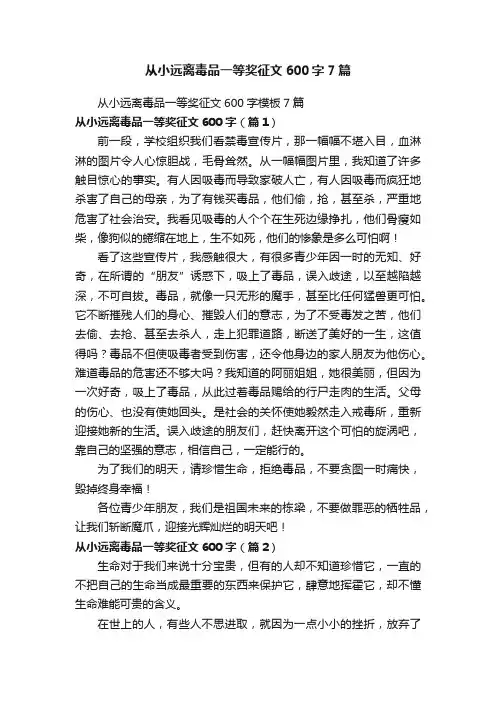 从小远离毒品一等奖征文 600 字 7 篇

从小远离毒品一等奖征文 600 字模板 7 篇

从小远离毒品一等奖征文 600 字（篇 1）

前一段，学校组织我们看禁毒宣传片，那一幅幅不堪入目，血淋淋的图片令人心惊胆战，毛骨耸然。从一幅幅图片里，我知道了许多触目惊心的事实。有人因吸毒而导致家破人亡，有人因吸毒而疯狂地杀害了自己的母亲，为了有钱买毒品，他们偷，抢，甚至杀，严重地危害了社会治安。我看见吸毒的人个个在生死边缘挣扎，他们骨瘦如柴，像狗似的蜷缩在地上，生不如死，他们的惨象是多么可怕啊！

看了这些宣传片，我感触很大，有很多青少年因一时的无知、好奇，在所谓的“朋友”诱惑下，吸上了毒品，误入歧途，以至越陷越深，不可自拔。毒品，就像一只无形的魔手，甚至比任何猛兽更可怕。它不断摧残人们的身心、摧毁人们的意志，为了不受毒发之苦，他们去偷、去抢、甚至去杀人，走上犯罪道路，断送了美好的一生，这值得吗？毒品不但使吸毒者受到伤害，还令他身边的家人朋友为他伤心。难道毒品的危害还不够大吗？我知道的阿丽姐姐，她很美丽，但因为一次好奇，吸上了毒品，从此过着毒品赐给的行尸走肉的生活。父母的伤心、也没有使她回头。是社会的关怀使她毅然走入戒毒所，重新迎接她新的生活。误入歧途的朋友们，赶快离开这个可怕的旋涡吧，靠自己的坚强的意志，相信自己，一定能行的。

为了我们的明天，请珍惜生命，拒绝毒品，不要贪图一时痛快，毁掉终身幸福！

各位青少年朋友，我们是祖国未来的栋梁，不要做罪恶的牺牲品，让我们斩断魔爪，迎接光辉灿烂的明天吧！

从小远离毒品一等奖征文 600 字（篇 2）

生命对于我们来说十分宝贵，但有的人却不知道珍惜它，一直的不把自己的生命当成最重要的东西来保护它，肆意地挥霍它，却不懂生命难能可贵的含义。

在世上的人，有些人不思进取，就因为一点小小的挫折，放弃了